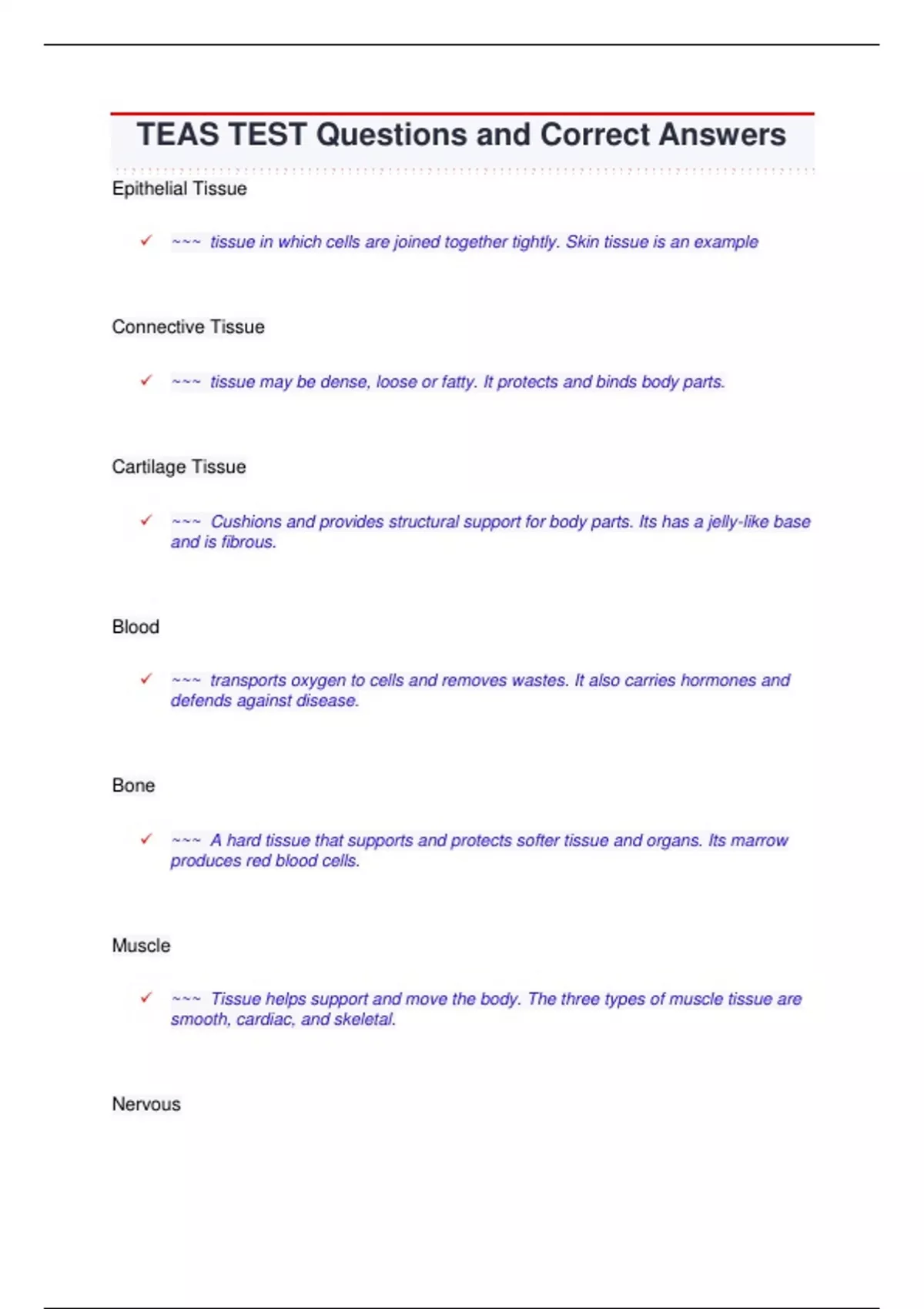 TEAS TEST Questions and Correct Answers

Epithelial Tissue

✓ ~~~ tissue in which cells are joined together tightly. Skin tissue is an example

Connective Tissue

✓ ~~~ tissue may be dense, loose or fatty. It protects and binds body parts.

Cartilage Tissue

✓ ~~~ Cushions and provides structural support for body parts. Its has a jelly-like base and is fibrous.

Blood

✓ ~~~ transports oxygen to cells and removes wastes. It also carries hormones and defends against disease.

Bone

✓ ~~~ A hard tissue that supports and protects softer tissue and organs. Its marrow produces red blood cells.

Muscle

✓ ~~~ Tissue helps support and move the body. The three types of muscle tissue are smooth, cardiac, and skeletal.

Nervous